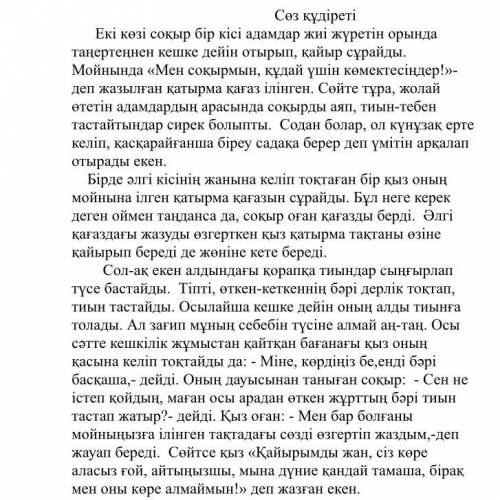 Сөз құдіреті

Екі көзі соқыр бір кісі адамдар жиі жүретін орында таңертеңнен кешке дейін отырып, қайыр сұрайды. Мойнында «Мен соқырмын, құдай үшін көмектесіңдер!»- деп жазылған қатырма қағаз ілінген. Сөйте тұра, жолай өтетін адамдардың арасында соқырды аяп, тиын-тебен тастайтындар сирек болыпты. Содан болар, ол күнұзақ ерте келіп, қасқарайғанша біреу садақа берер деп үмітін арқалап отырады екен.

Бірде әлгі кісінің жанына келіп тоқтаған бір қыз оның мойнына ілген қатырма қағазын сұрайды. Бұл неге керек деген оймен таңданса да, соқыр оған қағазды берді. Әлгі қағаздағы жазуды өзгерткен қыз қатырма тақтаны өзіне қайырып береді де жөніне кете береді.

Сол-ақ екен алдындағы қорапқа тиындар сыңғырлап түсе бастайды. Тіпті, өткен-кеткеннің бәрі дерлік тоқтап, тиын тастайды. Осылайша кешке дейін оның алды тиынға толады. Ал зағип мұның себебін түсіне алмай аң-таң. Осы сәтте кешкілік жұмыстан қайтқан бағанағы қыз оның қасына келіп тоқтайды да: - Міне, көрдіңіз бе,енді бәрі басқаша,- дейді. Оның дауысынан таныған соқыр: - Сен не істеп қойдың, маған осы арадан өткен жұрттың бәрі тиын тастап жатыр?- дейді. Қыз оған: - Мен бар болғаны мойныңызға ілінген тақтадағы сөзді өзгертіп жаздым,-деп жауап береді. Сөйтсе қыз «Қайырымды жан, сіз көре аласыз ғой, айтыңызшы, мына дүние қандай тамаша, бірақ мен оны көре алмаймын!» деп жазған екен.